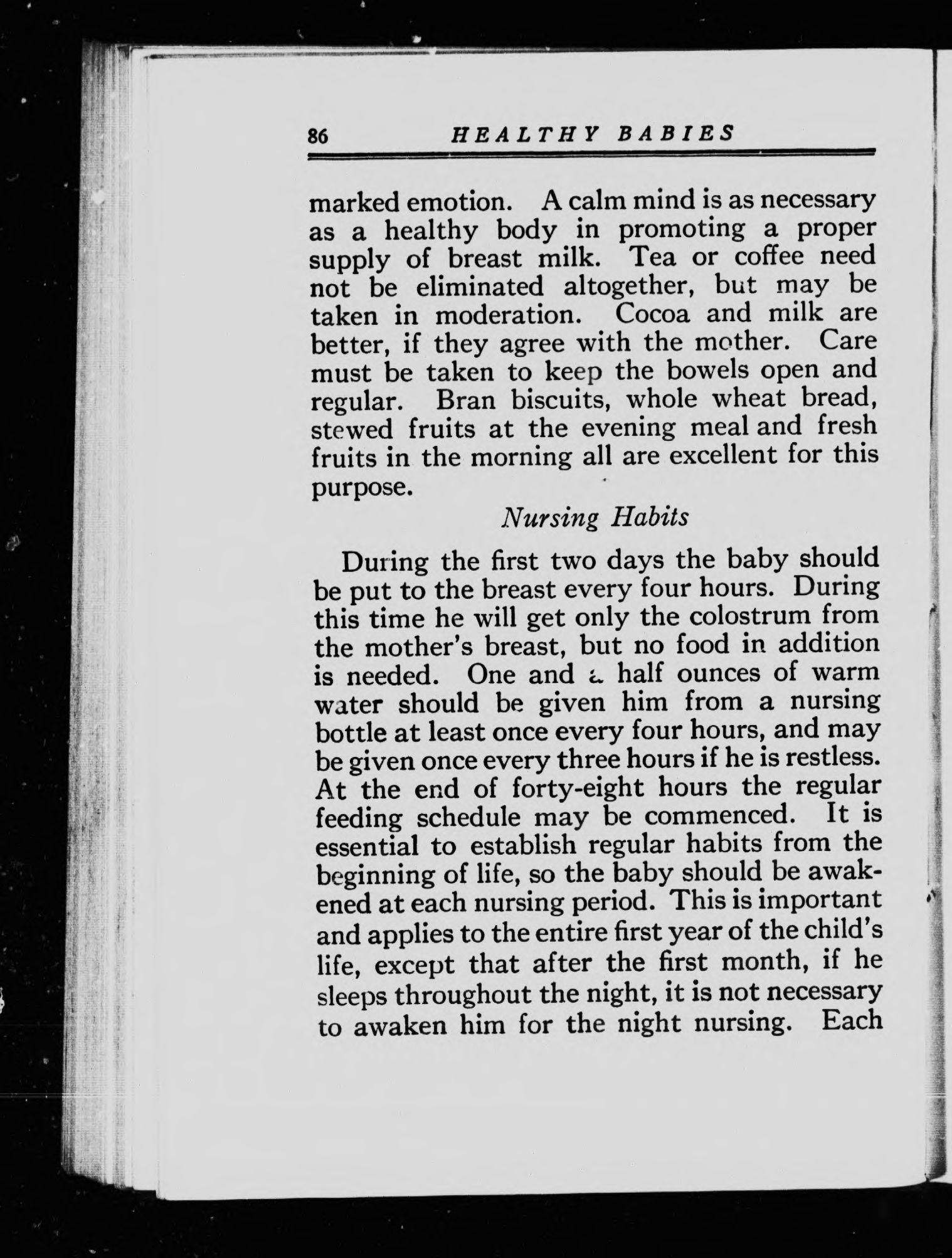 86 HEALTHY BABIES

marked emotion. A calm mind is as necessary as a healthy body in promoting a proper supply of breast milk. Tea or coffee need not be eliminated altogether, but may be taken in moderation. Cocoa and milk are better, if they agree with the mother. Care must be taken to keep the bowels open and regular. Bran biscuits, whole wheat bread, stewed fruits at the evening meal and fresh fruits in the morning all are excellent for this purpose.

Nursing Habits

During the first two days the baby should be put to the breast every four hours. During this time he will get only the colostrum from the mother's breast, but no food in addition is needed. One and a half ounces of warm water should be given him from a nursing bottle at least once every four hours, and may be given once every three hours if he is restless. At the end of forty-eight hours the regular feeding schedule may be commenced. It is essential to establish regular habits from the beginning of life, so the baby should be awakened at each nursing period. This is important and applies to the entire first year of the child's life, except that after the first month, if he sleeps throughout the night, it is not necessary to awaken him for the night nursing. Each